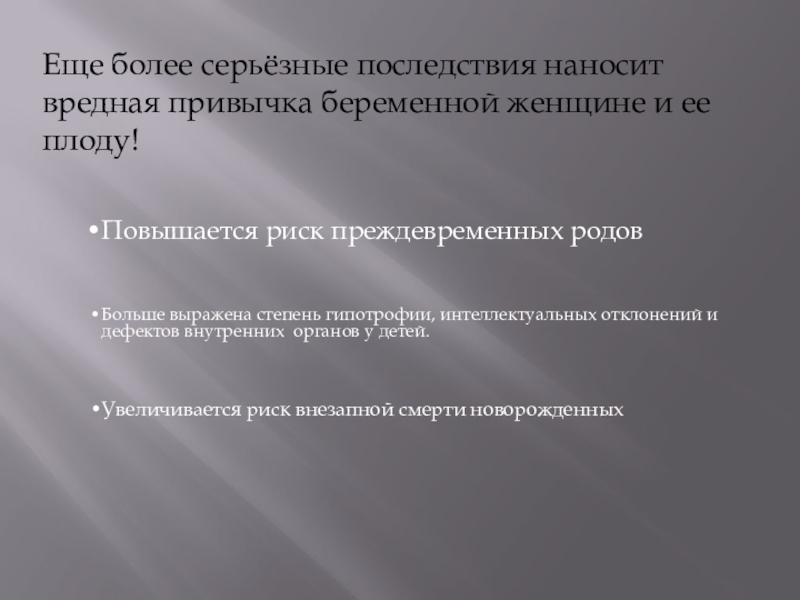 Еще более серьёзные последствия наносит вредная привычка беременной женщине и ее плоду!

• Повышается риск преждевременных родов

• Больше выражена степень гипотрофии, интеллектуальных отклонений и дефектов внутренних органов у детей.

• Увеличивается риск внезапной смерти новорожденных